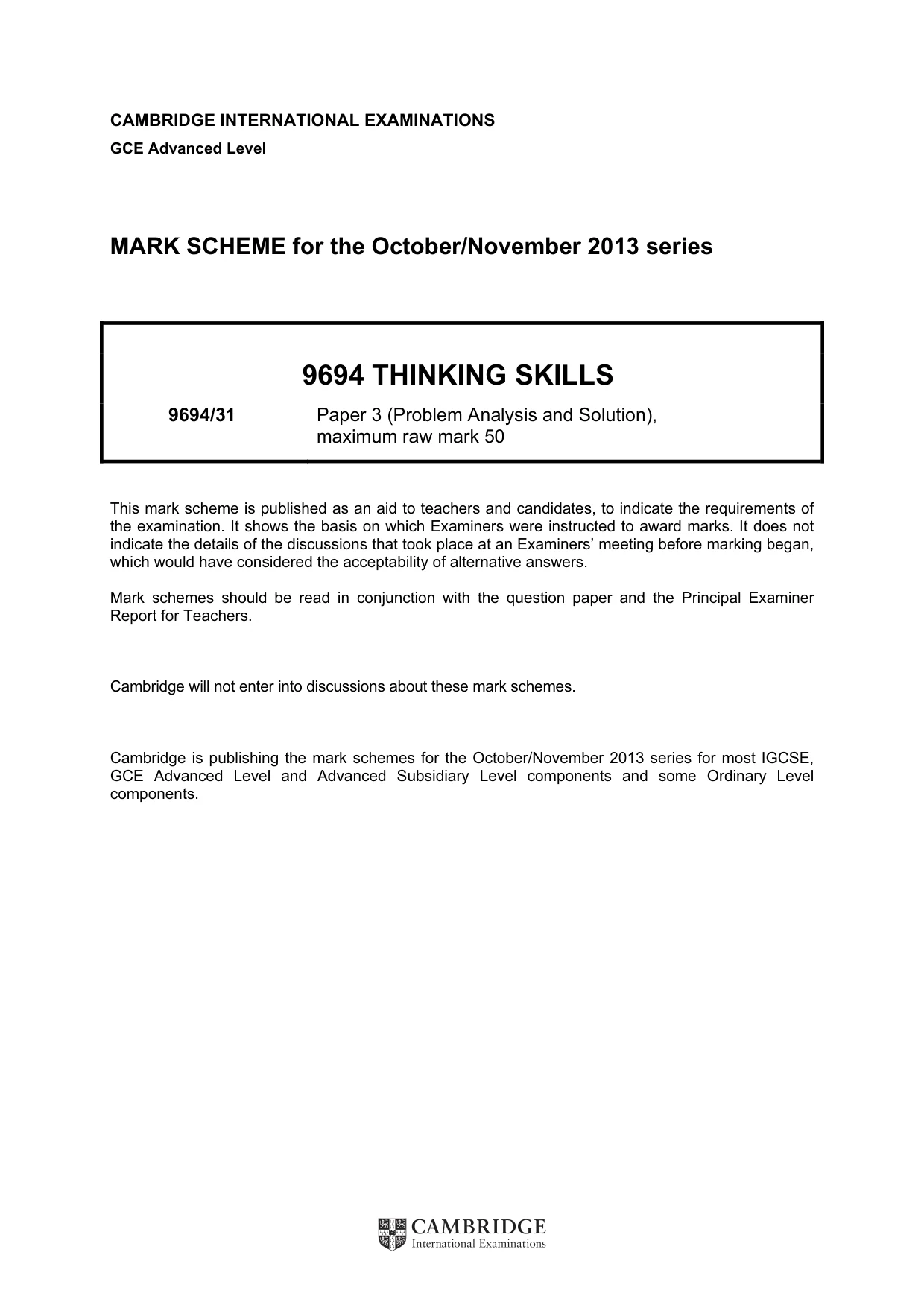 CAMBRIDGE INTERNATIONAL EXAMINATIONS

GCE Advanced Level

MARK SCHEME for the October/November 2013 series

9694 THINKING SKILLS

9694/31 Paper 3 (Problem Analysis and Solution), maximum raw mark 50

This mark scheme is published as an aid to teachers and candidates, to indicate the requirements of the examination. It shows the basis on which Examiners were instructed to award marks. It does not indicate the details of the discussions that took place at an Examiners' meeting before marking began, which would have considered the acceptability of alternative answers.

Mark schemes should be read in conjunction with the question paper and the Principal Examiner Report for Teachers.

Cambridge will not enter into discussions about these mark schemes.

Cambridge is publishing the mark schemes for the October/November 2013 series for most IGCSE, GCE Advanced Level and Advanced Subsidiary Level components and some Ordinary Level components.

CAMBRIDGE
International Examinations